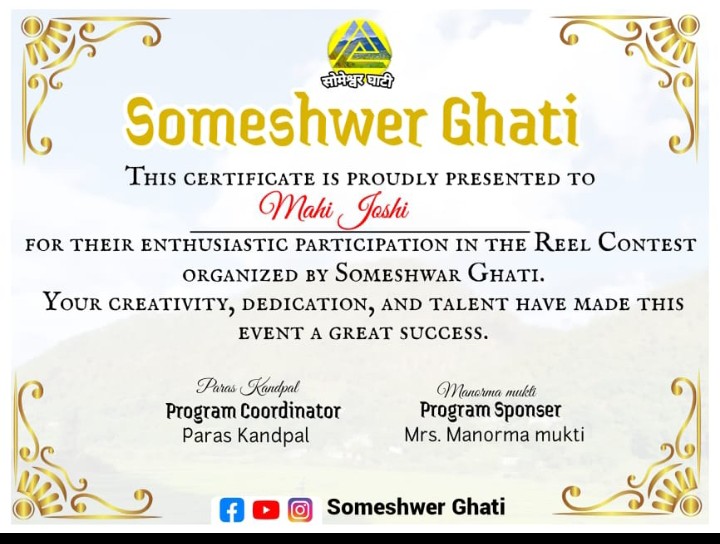 सोमेश्वर घाटी

Someshwer Ghati

This certificate is proudly presented to

Mahi Joshi

for their enthusiastic participation in the Reel Contest organized by Someshwar Ghati.
Your creativity, dedication, and talent have made this event a great success.

Paras Kandpal
Program Coordinator
Paras Kandpal

Manorma mukti
Program Sponser
Mrs. Manorma mukti

Someshwer Ghati